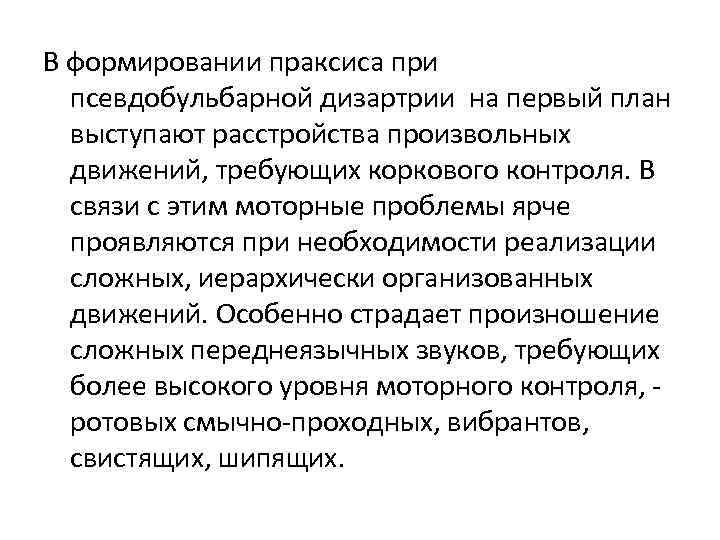 В формировании праксиса при псевдобульбарной дизартрии на первый план выступают расстройства произвольных движений, требующих коркового контроля. В связи с этим моторные проблемы ярче проявляются при необходимости реализации сложных, иерархически организованных движений. Особенно страдает произношение сложных переднеязычных звуков, требующих более высокого уровня моторного контроля, - ротовых смычно-проходных, вибрантов, свистящих, шипящих.